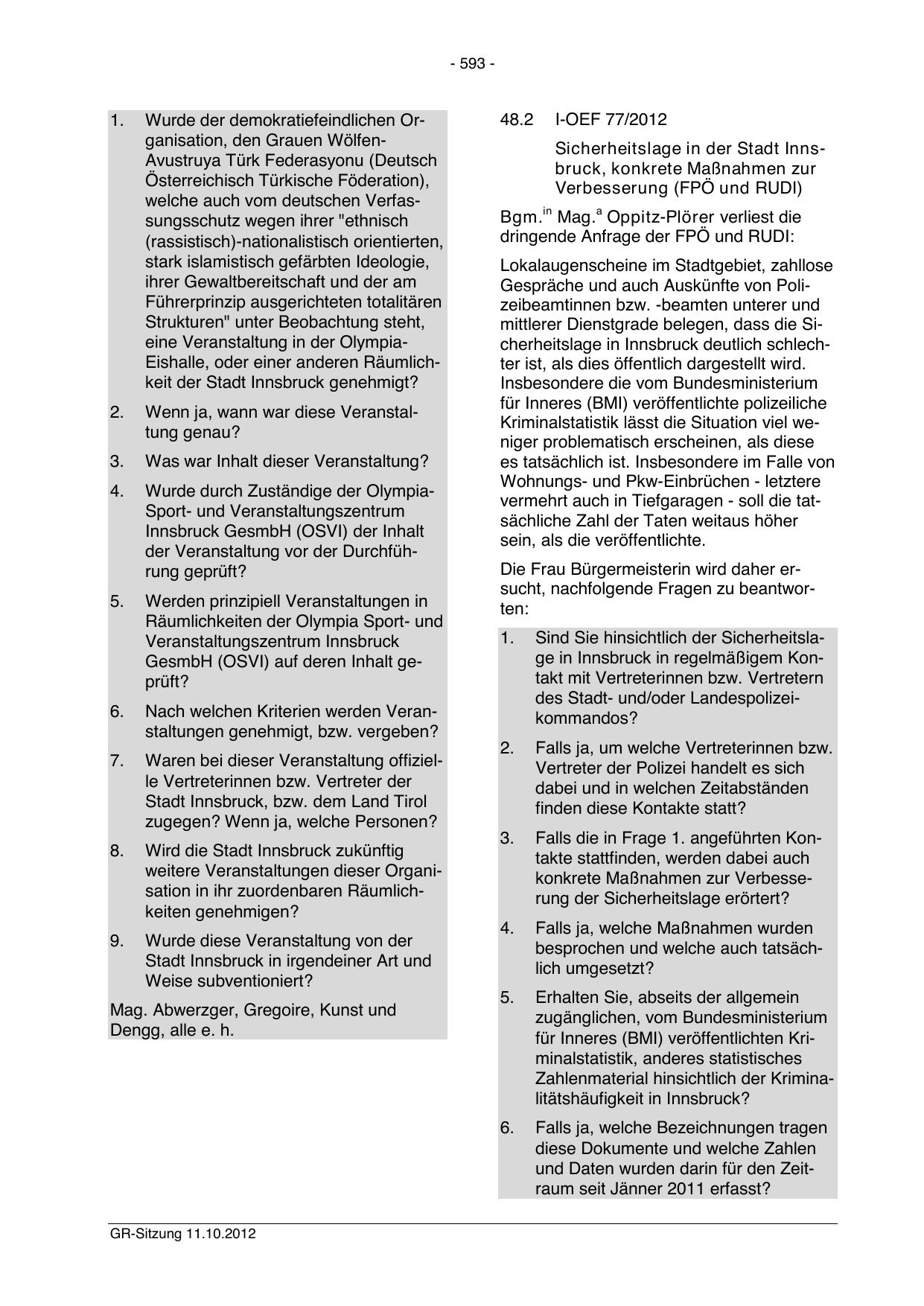 - 593 -

1. Wurde der demokratiefeindlichen Organisation, den Grauen Wölfen-Avustruya Türk Federasyonu (Deutsch Österreichisch Türkische Föderation), welche auch vom deutschen Verfassungsschutz wegen ihrer "ethnisch (rassistisch)-nationalistisch orientierten, stark islamistisch gefärbten Ideologie, ihrer Gewaltbereitschaft und der am Führerprinzip ausgerichteten totalitären Strukturen" unter Beobachtung steht, eine Veranstaltung in der Olympia-Eishalle, oder einer anderen Räumlichkeit der Stadt Innsbruck genehmigt?

2. Wenn ja, wann war diese Veranstaltung genau?

3. Was war Inhalt dieser Veranstaltung?

4. Wurde durch Zuständige der Olympia-Sport- und Veranstaltungszentrum Innsbruck GesmbH (OSVI) der Inhalt der Veranstaltung vor der Durchführung geprüft?

5. Werden prinzipiell Veranstaltungen in Räumlichkeiten der Olympia Sport- und Veranstaltungszentrum Innsbruck GesmbH (OSVI) auf deren Inhalt geprüft?

6. Nach welchen Kriterien werden Veranstaltungen genehmigt, bzw. vergeben?

7. Waren bei dieser Veranstaltung offizielle Vertreterinnen bzw. Vertreter der Stadt Innsbruck, bzw. dem Land Tirol zugegen? Wenn ja, welche Personen?

8. Wird die Stadt Innsbruck zukünftig weitere Veranstaltungen dieser Organisation in ihr zuordenbaren Räumlichkeiten genehmigen?

9. Wurde diese Veranstaltung von der Stadt Innsbruck in irgendeiner Art und Weise subventioniert?

Mag. Abwerzger, Gregoire, Kunst und Dengg, alle e. h.

48.2 I-OEF 77/2012

Sicherheitslage in der Stadt Innsbruck, konkrete Maßnahmen zur Verbesserung (FPÖ und RUDI)

Bgm.$^{in}$ Mag.$^{a}$ Oppitz-Plörer verliest die dringende Anfrage der FPÖ und RUDI:

Lokalaugenscheine im Stadtgebiet, zahllose Gespräche und auch Auskünfte von Polizeibeamtinnen bzw. -beamten unterer und mittlerer Dienstgrade belegen, dass die Sicherheitslage in Innsbruck deutlich schlechter ist, als dies öffentlich dargestellt wird. Insbesondere die vom Bundesministerium für Inneres (BMI) veröffentlichte polizeiliche Kriminalstatistik lässt die Situation viel weniger problematisch erscheinen, als diese es tatsächlich ist. Insbesondere im Falle von Wohnungs- und Pkw-Einbrüchen - letztere vermehrt auch in Tiefgaragen - soll die tatsächliche Zahl der Taten weitaus höher sein, als die veröffentlichte.

Die Frau Bürgermeisterin wird daher ersucht, nachfolgende Fragen zu beantworten:

1. Sind Sie hinsichtlich der Sicherheitslage in Innsbruck in regelmäßigem Kontakt mit Vertreterinnen bzw. Vertretern des Stadt- und/oder Landespolizeikommandos?

2. Falls ja, um welche Vertreterinnen bzw. Vertreter der Polizei handelt es sich dabei und in welchen Zeitabständen finden diese Kontakte statt?

3. Falls die in Frage 1. angeführten Kontakte stattfinden, werden dabei auch konkrete Maßnahmen zur Verbesserung der Sicherheitslage erörtert?

4. Falls ja, welche Maßnahmen wurden besprochen und welche auch tatsächlich umgesetzt?

5. Erhalten Sie, abseits der allgemein zugänglichen, vom Bundesministerium für Inneres (BMI) veröffentlichten Kriminalstatistik, anderes statistisches Zahlenmaterial hinsichtlich der Kriminalitätshäufigkeit in Innsbruck?

6. Falls ja, welche Bezeichnungen tragen diese Dokumente und welche Zahlen und Daten wurden darin für den Zeitraum seit Jänner 2011 erfasst?

GR-Sitzung 11.10.2012